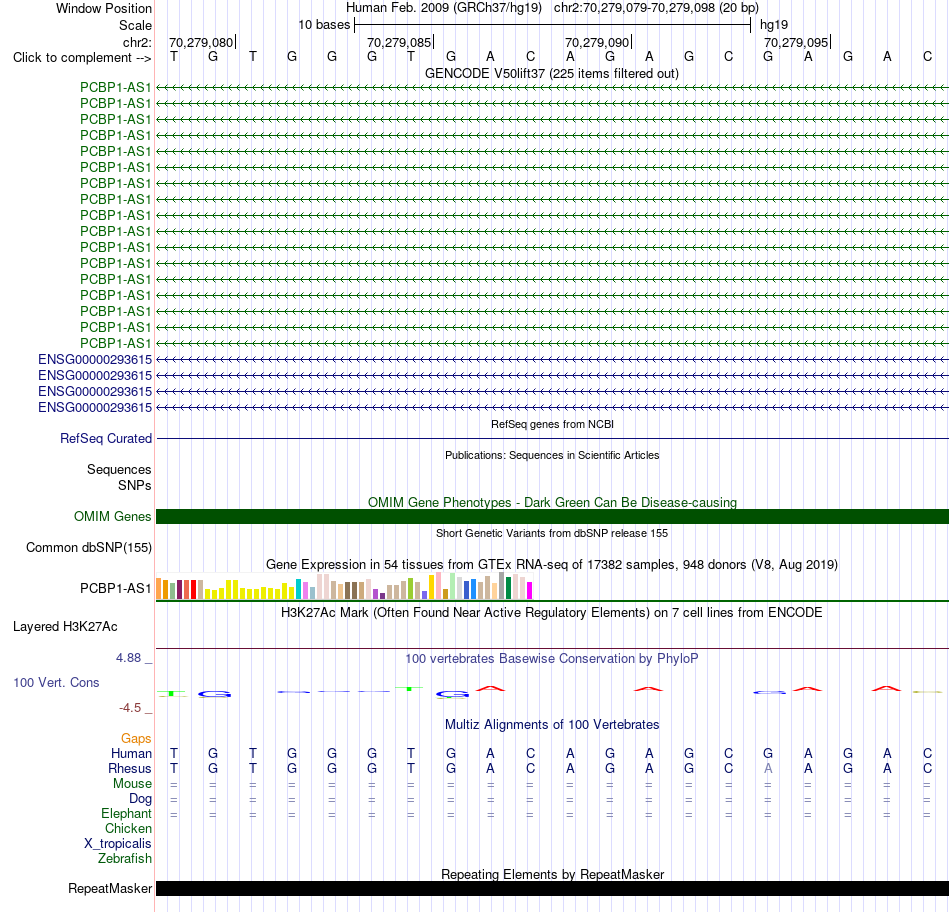 Window Position Human Feb. 2009 (GRCh37/hg19) chr2:70,279,079-70,279,098 (20 bp)
Scale 10 bases hg19
chr2: 70,279,080 70,279,085 70,279,090 70,279,095
Click to complement --> T G T G G G T G A C A G A G C G A G A C
GENCODE V50lift37 (225 items filtered out)
PCBP1-AS1
PCBP1-AS1
PCBP1-AS1
PCBP1-AS1
PCBP1-AS1
PCBP1-AS1
PCBP1-AS1
PCBP1-AS1
PCBP1-AS1
PCBP1-AS1
PCBP1-AS1
PCBP1-AS1
PCBP1-AS1
PCBP1-AS1
PCBP1-AS1
PCBP1-AS1
PCBP1-AS1
ENSG00000293615
ENSG00000293615
ENSG00000293615
ENSG00000293615
RefSeq genes from NCBI
RefSeq Curated
Publications: Sequences in Scientific Articles
Sequences
SNPs
OMIM Gene Phenotypes - Dark Green Can Be Disease-causing
OMIM Genes
Short Genetic Variants from dbSNP release 155
Common dbSNP(155)
Gene Expression in 54 tissues from GTEx RNA-seq of 17382 samples, 948 donors (V8, Aug 2019)
PCBP1-AS1
H3K27Ac Mark (Often Found Near Active Regulatory Elements) on 7 cell lines from ENCODE
Layered H3K27Ac
4.88 _
100 vertebrates Basewise Conservation by PhyloP
100 Vert. Cons
-4.5 _
Multiz Alignments of 100 Vertebrates
Gaps
Human T G T G G G T G A C A G A G C G A G A C
Rhesus T G T G G G T G A C A G A G C A A G A C
Mouse = = = = = = = = = = = = = = = = = = = =
Dog = = = = = = = = = = = = = = = = = = = =
Elephant = = = = = = = = = = = = = = = = = = = =
Chicken
X_tropicalis
Zebrafish
Repeating Elements by RepeatMasker
RepeatMasker